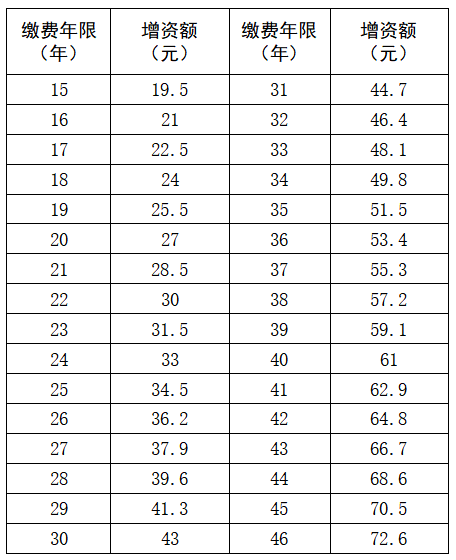 | 缴费年限（年） | 增资额（元） | 缴费年限（年） | 增资额（元） |
|---|---|---|---|
| 15 | 19.5 | 31 | 44.7 |
| 16 | 21 | 32 | 46.4 |
| 17 | 22.5 | 33 | 48.1 |
| 18 | 24 | 34 | 49.8 |
| 19 | 25.5 | 35 | 51.5 |
| 20 | 27 | 36 | 53.4 |
| 21 | 28.5 | 37 | 55.3 |
| 22 | 30 | 38 | 57.2 |
| 23 | 31.5 | 39 | 59.1 |
| 24 | 33 | 40 | 61 |
| 25 | 34.5 | 41 | 62.9 |
| 26 | 36.2 | 42 | 64.8 |
| 27 | 37.9 | 43 | 66.7 |
| 28 | 39.6 | 44 | 68.6 |
| 29 | 41.3 | 45 | 70.5 |
| 30 | 43 | 46 | 72.6 |